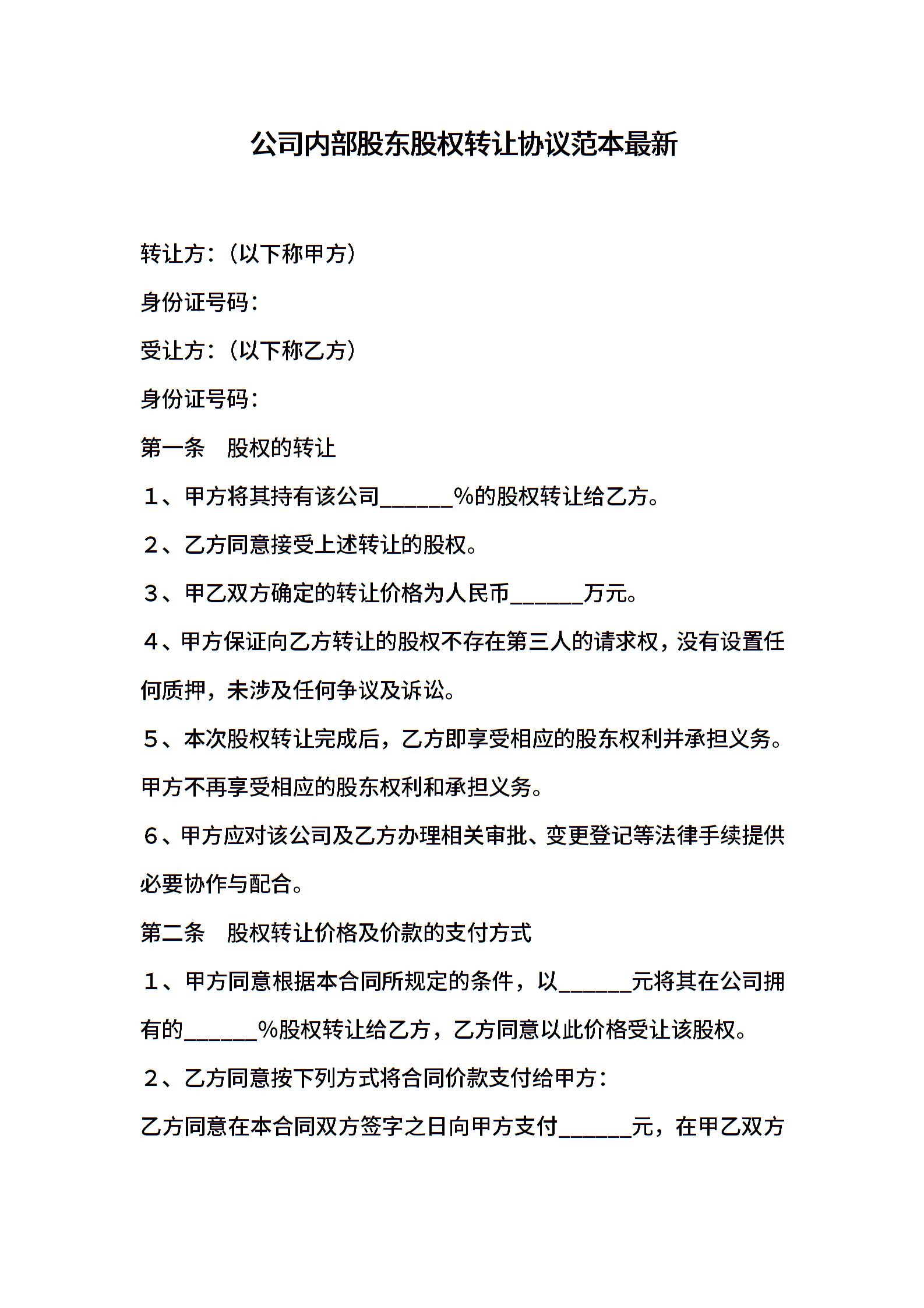 公司内部股东股权转让协议范本最新

转让方：（以下称甲方）

身份证号码：

受让方：（以下称乙方）

身份证号码：

第一条　股权的转让

１、甲方将其持有该公司______%的股权转让给乙方。

２、乙方同意接受上述转让的股权。

３、甲乙双方确定的转让价格为人民币______万元。

４、甲方保证向乙方转让的股权不存在第三人的请求权，没有设置任何质押，未涉及任何争议及诉讼。

５、本次股权转让完成后，乙方即享受相应的股东权利并承担义务。甲方不再享受相应的股东权利和承担义务。

６、甲方应对该公司及乙方办理相关审批、变更登记等法律手续提供必要协作与配合。

第二条　股权转让价格及价款的支付方式

１、甲方同意根据本合同所规定的条件，以______元将其在公司拥有的______%股权转让给乙方，乙方同意以此价格受让该股权。

２、乙方同意按下列方式将合同价款支付给甲方：

乙方同意在本合同双方签字之日向甲方支付______元，在甲乙双方